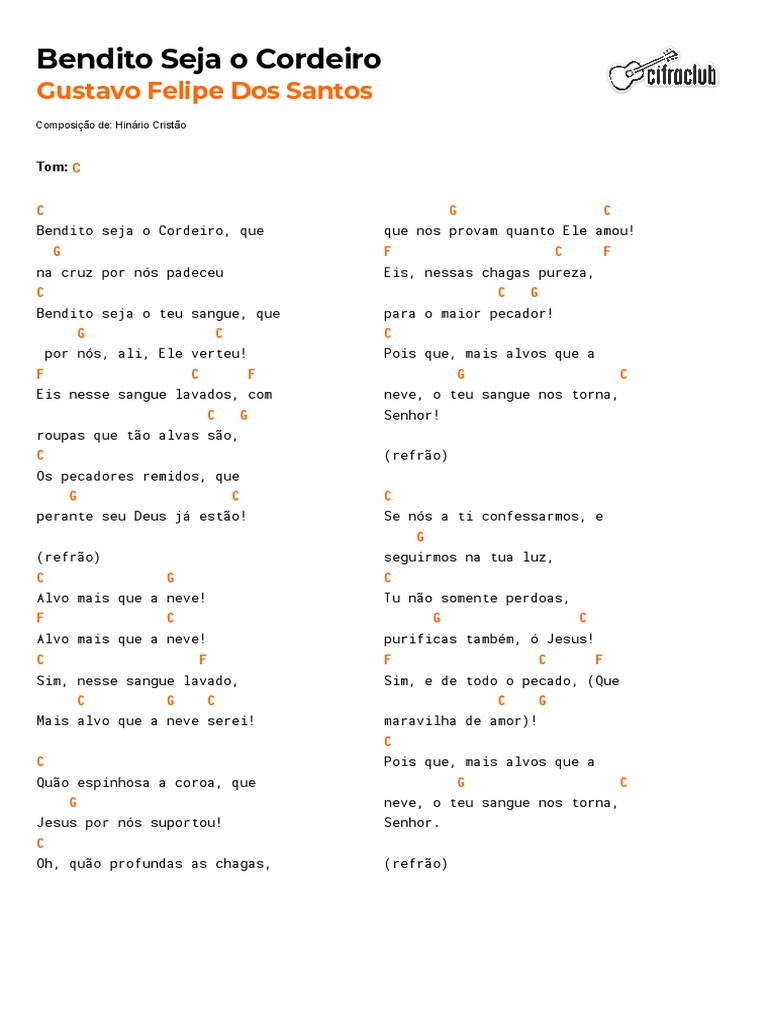 Bendito Seja o Cordeiro
Gustavo Felipe Dos Santos

cifraclub

Composição de: Hinário Cristão

Tom: C

C
Bendito seja o Cordeiro, que
G
na cruz por nós padeceu
C
Bendito seja o teu sangue, que
G C
por nós, ali, Ele verteu!
F C F
Eis nesse sangue lavados, com
C G
roupas que tão alvas são,
C
Os pecadores remidos, que
G C
perante seu Deus já estão!

(refrão)
C G
Alvo mais que a neve!
F C
Alvo mais que a neve!
C F
Sim, nesse sangue lavado,
C G C
Mais alvo que a neve serei!

C
Quão espinhosa a coroa, que
G
Jesus por nós suportou!
C
Oh, quão profundas as chagas,
G C
que nos provam quanto Ele amou!
F C F
Eis, nessas chagas pureza,
C G
para o maior pecador!
C
Pois que, mais alvos que a
G C
neve, o teu sangue nos torna, Senhor!

(refrão)

C
Se nós a ti confessarmos, e
G
seguirmos na tua luz,
C
Tu não somente perdoas,
G C
purificas também, ó Jesus!
F C F
Sim, e de todo o pecado, (Que
C G
maravilha de amor)!
C
Pois que, mais alvos que a
G C
neve, o teu sangue nos torna, Senhor.

(refrão)